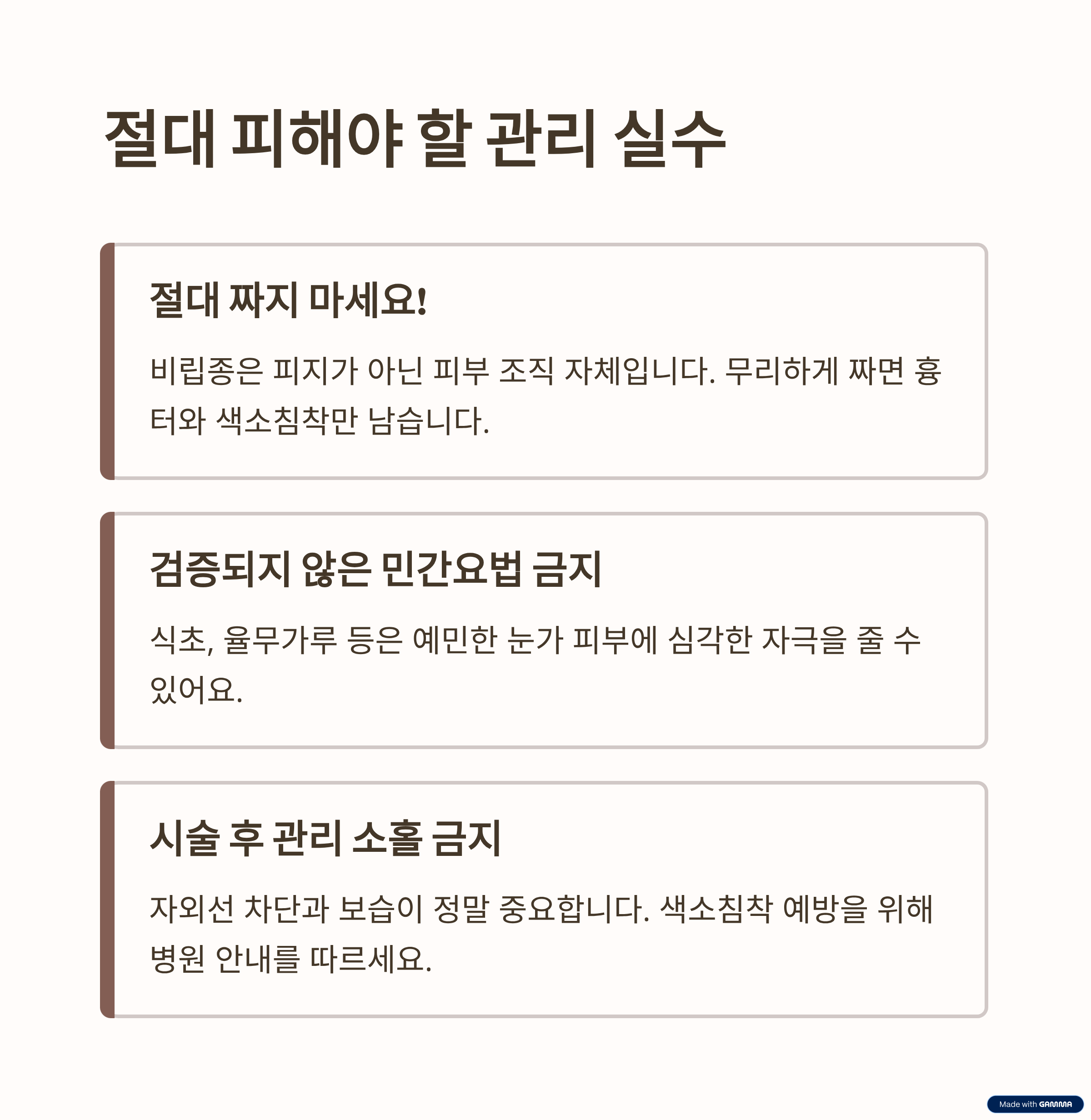 절대 피해야 할 관리 실수

절대 짜지 마세요!

비립종은 피지가 아닌 피부 조직 자체입니다. 무리하게 짜면 흉터와 색소침착만 남습니다.

검증되지 않은 민간요법 금지

식초, 율무가루 등은 예민한 눈가 피부에 심각한 자극을 줄 수 있어요.

시술 후 관리 소홀 금지

자외선 차단과 보습이 정말 중요합니다. 색소침착 예방을 위해 병원 안내를 따르세요.

Made with GAMMA